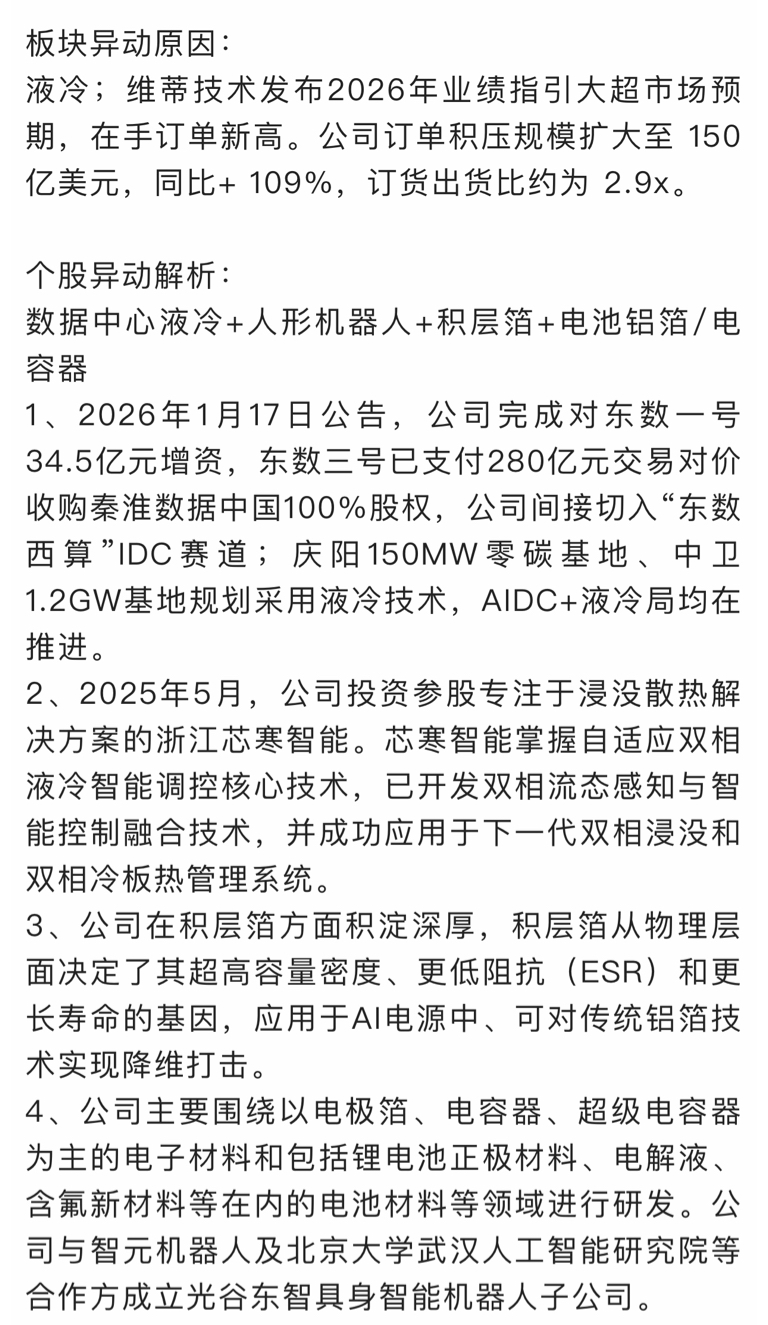 板块异动原因：
液冷；维蒂技术发布2026年业绩指引大超市场预期，在手订单新高。公司订单积压规模扩大至 150亿美元，同比+ 109%，订货出货比约为 2.9x。

个股异动解析：
数据中心液冷+人形机器人+积层箔+电池铝箔/电容器
1、2026年1月17日公告，公司完成对东数一号34.5亿元增资，东数三号已支付280亿元交易对价收购秦淮数据中国100%股权，公司间接切入“东数西算”IDC赛道；庆阳150MW零碳基地、中卫1.2GW基地规划采用液冷技术，AIDC+液冷局均在推进。
2、2025年5月，公司投资参股专注于浸没散热解决方案的浙江芯寒智能。芯寒智能掌握自适应双相液冷智能调控核心技术，已开发双相流态感知与智能控制融合技术，并成功应用于下一代双相浸没和双相冷板热管理系统。
3、公司在积层箔方面积淀深厚，积层箔从物理层面决定了其超高容量密度、更低阻抗（ESR）和更长寿命的基因，应用于AI电源中、可对传统铝箔技术实现降维打击。
4、公司主要围绕以电极箔、电容器、超级电容器为主的电子材料和包括锂电池正极材料、电解液、含氟新材料等在内的电池材料等领域进行研发。公司与智元机器人及北京大学武汉人工智能研究院等合作方成立光谷东智具身智能机器人子公司。